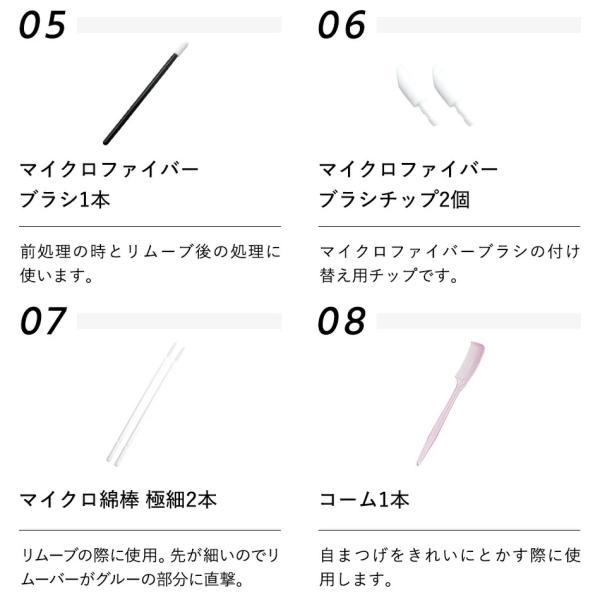 05

マイクロファイバー
ブラシ1本

前処理の時とリムーブ後の処理に使います。

06

マイクロファイバー
ブラシチップ2個

マイクロファイバーブラシの付け替え用チップです。

07

マイクロ綿棒 極細2本

リムーブの際に使用。先が細いのでリムーバーがグルーの部分に直撃。

08

コーム1本

自まつげをきれいにとかす際に使用します。